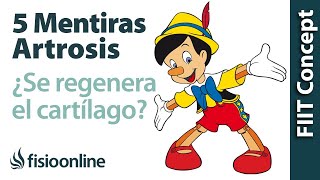 5 Mentiras
Artrosis

¿Se regenera
el cartílago?

fisioonline

FIIT Concept